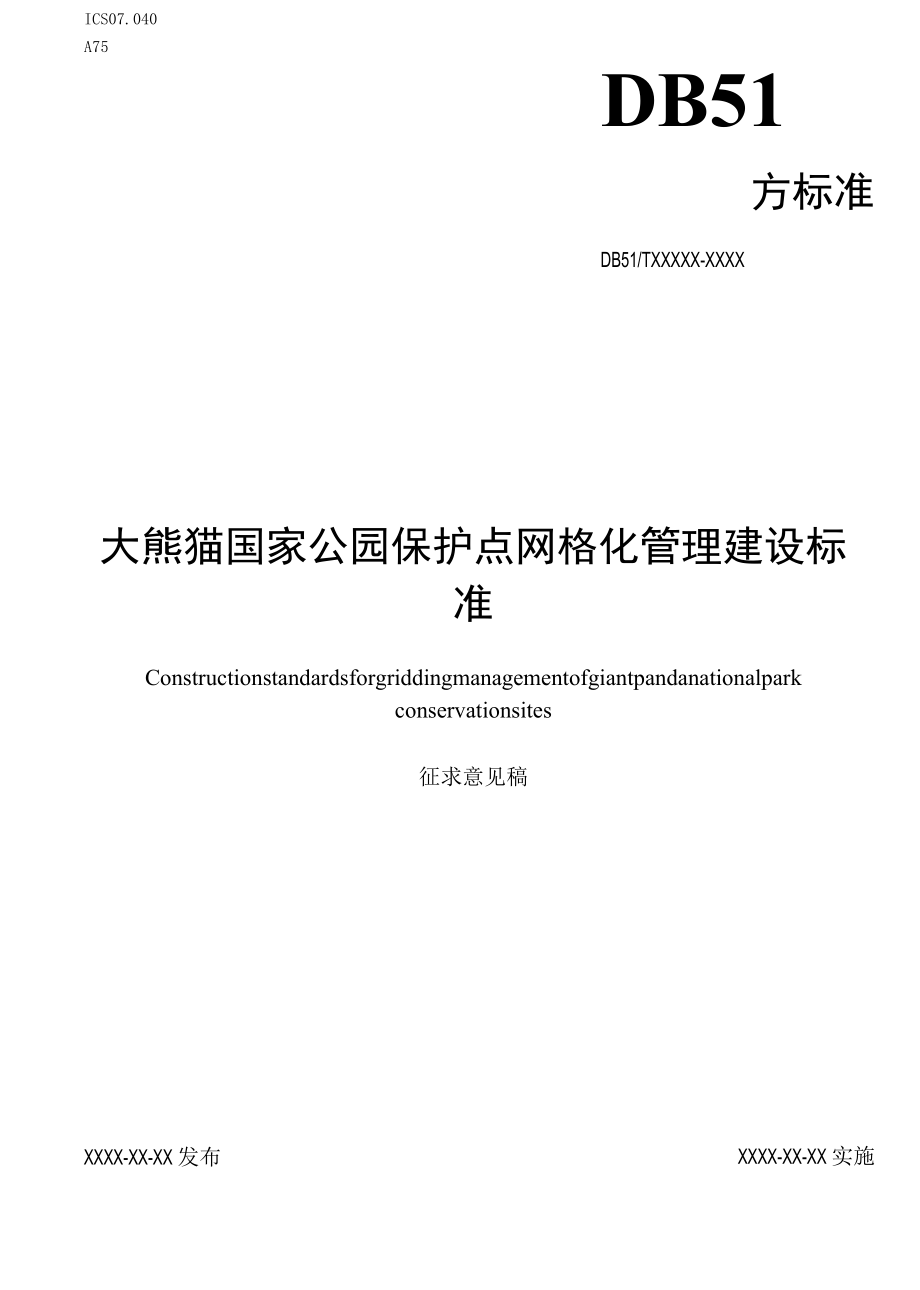 ICS07.040
A75

DB51

方标准

DB51/TXXXXX-XXXX

大熊猫国家公园保护点网格化管理建设标准

Constructionstandardsforgriddingmanagementofgiantpandanationalpark conservationsites

征求意见稿

XXXX-XX-XX发布

XXXX-XX-XX实施